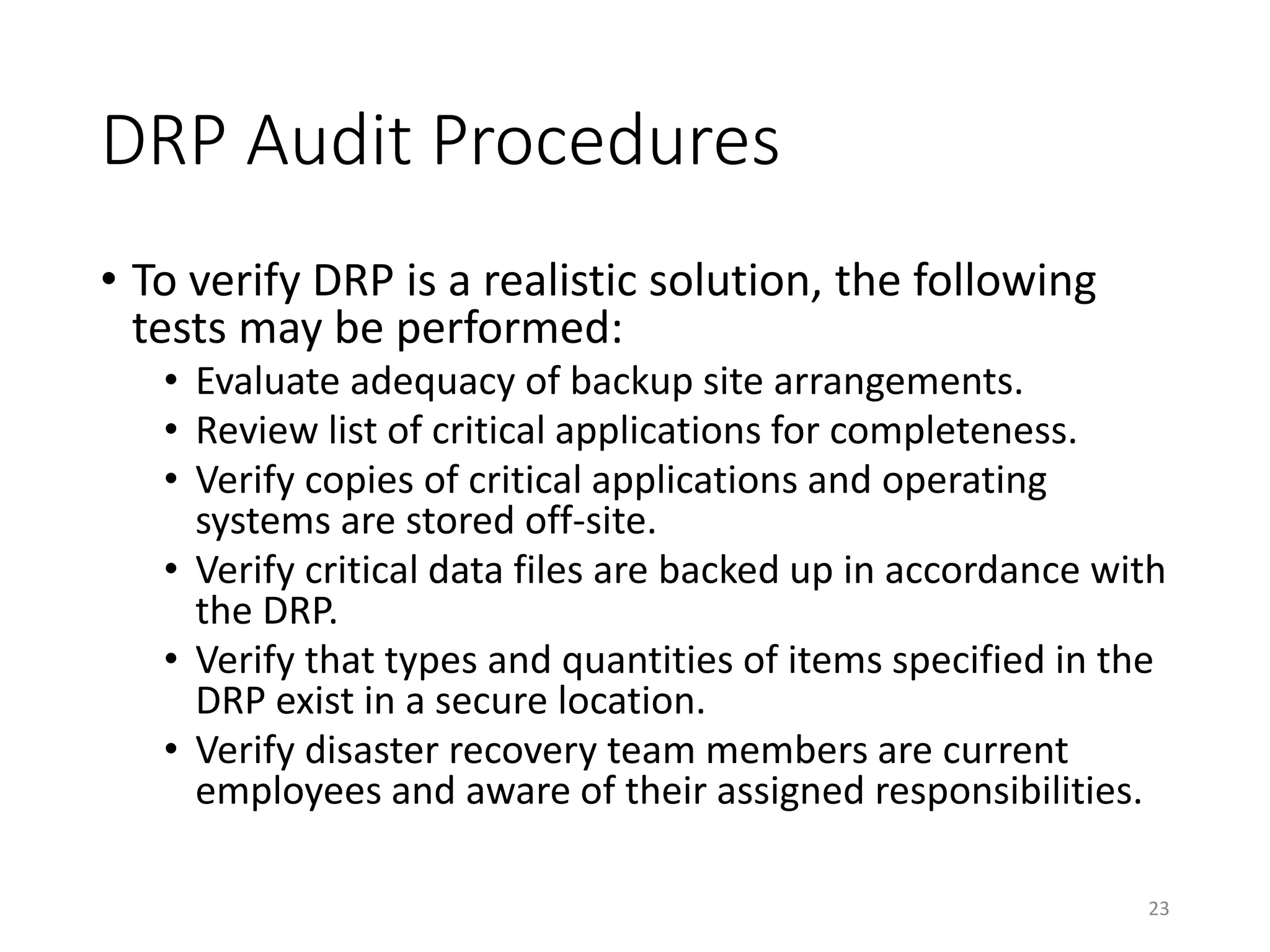 DRP Audit Procedures

• To verify DRP is a realistic solution, the following tests may be performed:
  • Evaluate adequacy of backup site arrangements.
  • Review list of critical applications for completeness.
  • Verify copies of critical applications and operating systems are stored off-site.
  • Verify critical data files are backed up in accordance with the DRP.
  • Verify that types and quantities of items specified in the DRP exist in a secure location.
  • Verify disaster recovery team members are current employees and aware of their assigned responsibilities.

23